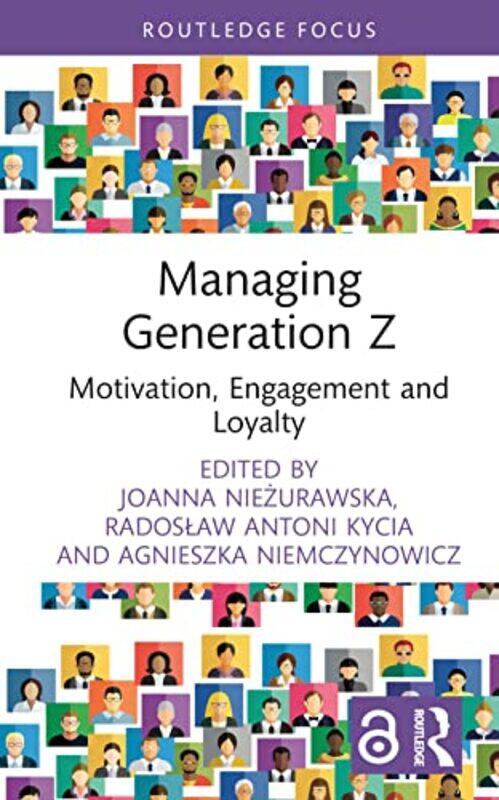 ROUTLEDGE FOCUS

Managing Generation Z

Motivation, Engagement and Loyalty

EDITED BY
JOANNA NIEŻURAWSKA,
RADOSŁAW ANTONI KYCIA
AND AGNIESZKA NIEMCZYNOWICZ

ROUTLEDGE